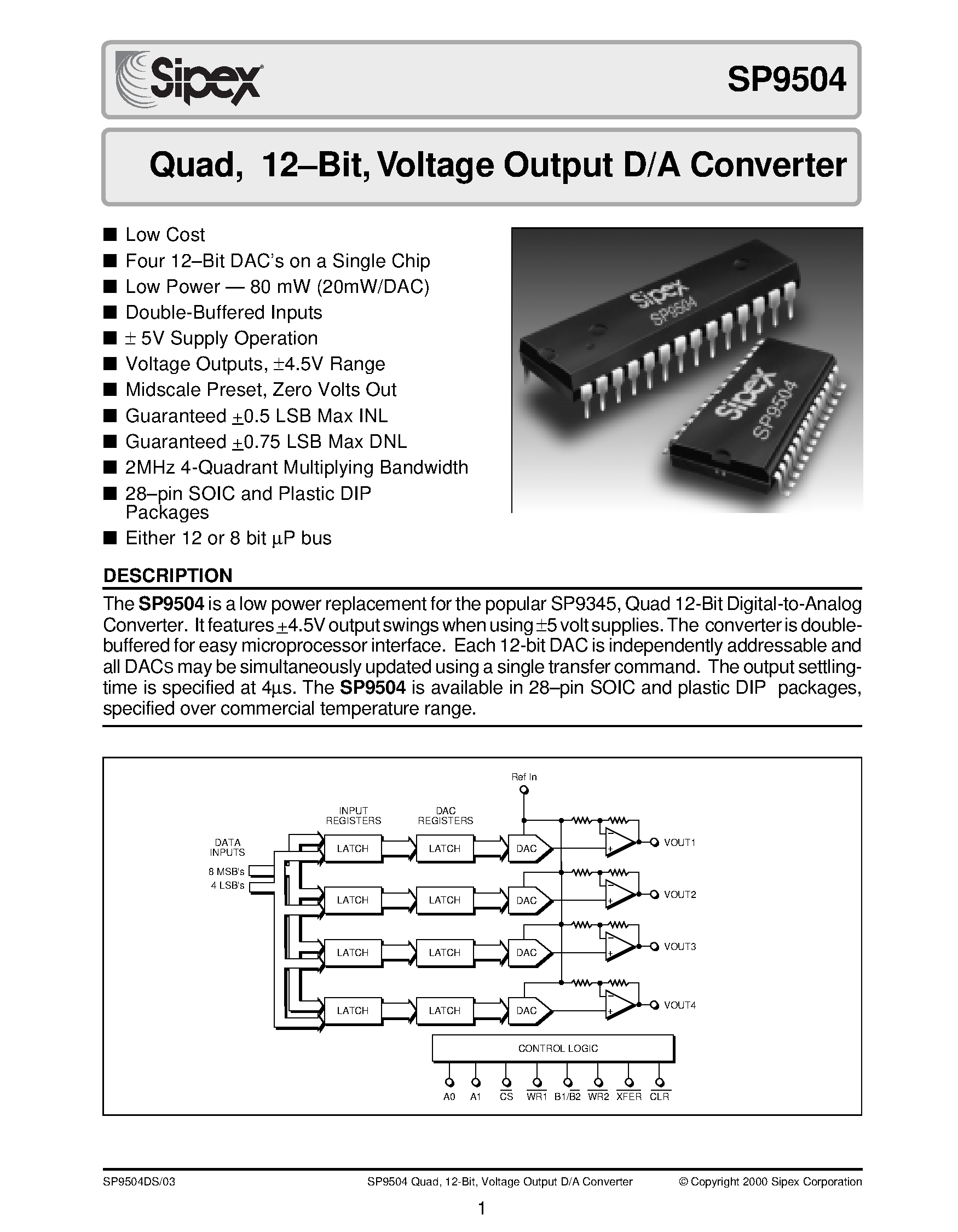 Sipex

SP9504

Quad, 12–Bit, Voltage Output D/A Converter

■ Low Cost
■ Four 12–Bit DAC's on a Single Chip
■ Low Power — 80 mW (20mW/DAC)
■ Double-Buffered Inputs
■ ± 5V Supply Operation
■ Voltage Outputs, ±4.5V Range
■ Midscale Preset, Zero Volts Out
■ Guaranteed ±0.5 LSB Max INL
■ Guaranteed ±0.75 LSB Max DNL
■ 2MHz 4-Quadrant Multiplying Bandwidth
■ 28–pin SOIC and Plastic DIP Packages
■ Either 12 or 8 bit µP bus

Sipex SP9504

Sipex SP9504

DESCRIPTION

The **SP9504** is a low power replacement for the popular SP9345, Quad 12-Bit Digital-to-Analog Converter. It features ±4.5V output swings when using ±5 volt supplies. The converter is double-buffered for easy microprocessor interface. Each 12-bit DAC is independently addressable and all DACs may be simultaneously updated using a single transfer command. The output settling-time is specified at 4µs. The **SP9504** is available in 28–pin SOIC and plastic DIP packages, specified over commercial temperature range.

Ref In
INPUT REGISTERS
DAC REGISTERS
DATA INPUTS
8 MSB's
4 LSB's
LATCH
LATCH
DAC
VOUT1
LATCH
LATCH
DAC
VOUT2
LATCH
LATCH
DAC
VOUT3
LATCH
LATCH
DAC
VOUT4
CONTROL LOGIC
A0 A1 $\overline{CS}$ $\overline{WR1}$ B1/$\overline{B2}$ $\overline{WR2}$ $\overline{XFER}$ $\overline{CLR}$

SP9504DS/03 SP9504 Quad, 12-Bit, Voltage Output D/A Converter © Copyright 2000 Sipex Corporation

1